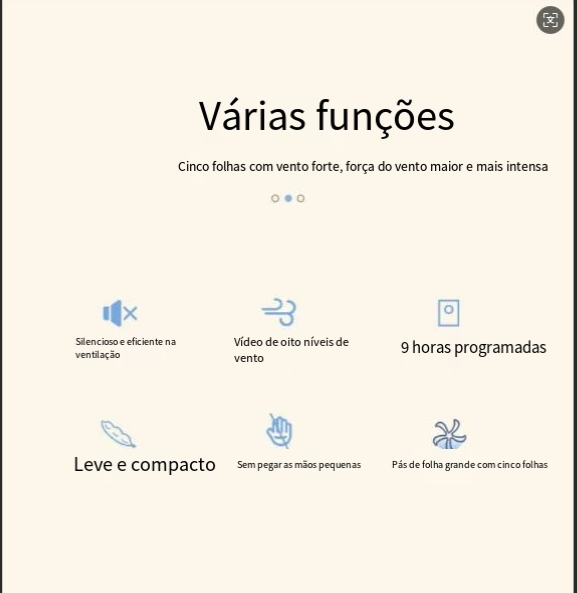 Várias funções

Cinco folhas com vento forte, força do vento maior e mais intensa

Silencioso e eficiente na ventilação

Vídeo de oito níveis de vento

9 horas programadas

Leve e compacto

Sem pegar as mãos pequenas

Pás de folha grande com cinco folhas